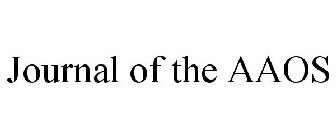 Journal of the AAOS